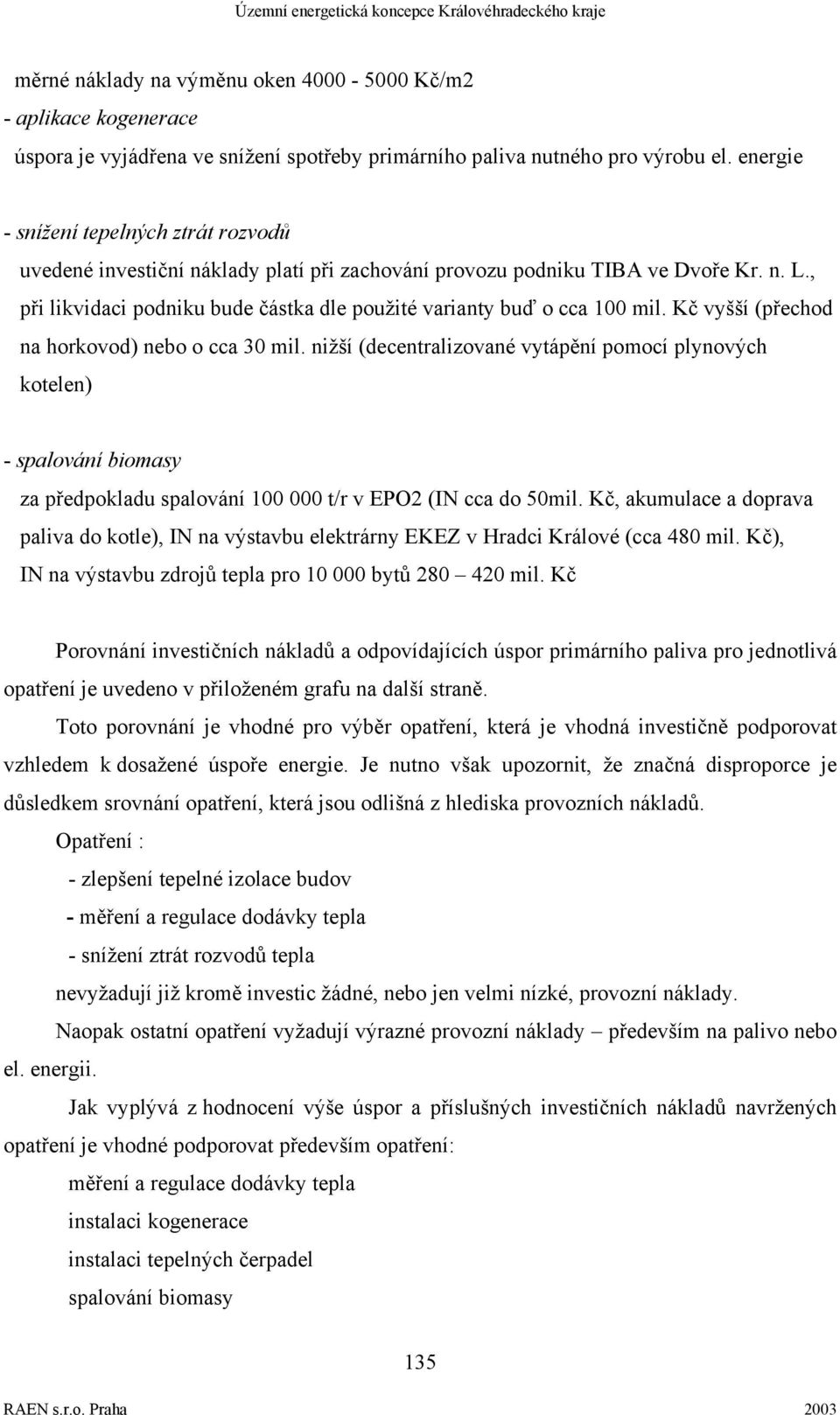 Územní energetická koncepce Královéhradeckého kraje

měrné náklady na výměnu oken 4000 - 5000 Kč/m2

- aplikace kogenerace

úspora je vyjádřena ve snížení spotřeby primárního paliva nutného pro výrobu el. energie

- snížení tepelných ztrát rozvodů

uvedené investiční náklady platí při zachování provozu podniku TIBA ve Dvoře Kr. n. L., při likvidaci podniku bude částka dle použité varianty buď o cca 100 mil. Kč vyšší (přechod na horkovod) nebo o cca 30 mil. nižší (decentralizované vytápění pomocí plynových kotelen)

- spalování biomasy

za předpokladu spalování 100 000 t/r v EPO2 (IN cca do 50mil. Kč, akumulace a doprava paliva do kotle), IN na výstavbu elektrárny EKEZ v Hradci Králové (cca 480 mil. Kč), IN na výstavbu zdrojů tepla pro 10 000 bytů 280 – 420 mil. Kč

Porovnání investičních nákladů a odpovídajících úspor primárního paliva pro jednotlivá opatření je uvedeno v přiloženém grafu na další straně.

Toto porovnání je vhodné pro výběr opatření, která je vhodná investičně podporovat vzhledem k dosažené úspoře energie. Je nutno však upozornit, že značná disproporce je důsledkem srovnání opatření, která jsou odlišná z hlediska provozních nákladů.

Opatření :

- zlepšení tepelné izolace budov

- měření a regulace dodávky tepla

- snížení ztrát rozvodů tepla

nevyžadují již kromě investic žádné, nebo jen velmi nízké, provozní náklady.

Naopak ostatní opatření vyžadují výrazné provozní náklady – především na palivo nebo el. energii.

Jak vyplývá z hodnocení výše úspor a příslušných investičních nákladů navržených opatření je vhodné podporovat především opatření:

měření a regulace dodávky tepla

instalaci kogenerace

instalaci tepelných čerpadel

spalování biomasy

135

RAEN s.r.o. Praha 2003